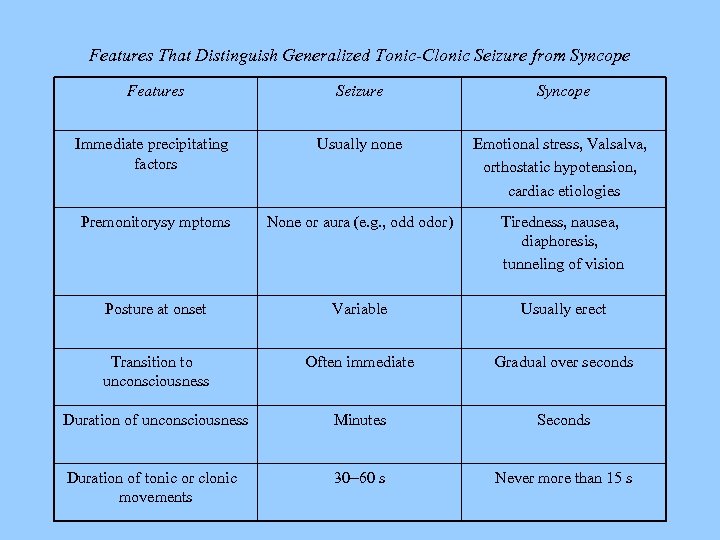 Features That Distinguish Generalized Tonic-Clonic Seizure from Syncope

| Features | Seizure | Syncope |
|---|---|---|
| Immediate precipitating factors | Usually none | Emotional stress, Valsalva, orthostatic hypotension, cardiac etiologies |
| Premonitorysy mptoms | None or aura (e.g., odd odor) | Tiredness, nausea, diaphoresis, tunneling of vision |
| Posture at onset | Variable | Usually erect |
| Transition to unconsciousness | Often immediate | Gradual over seconds |
| Duration of unconsciousness | Minutes | Seconds |
| Duration of tonic or clonic movements | 30–60 s | Never more than 15 s |